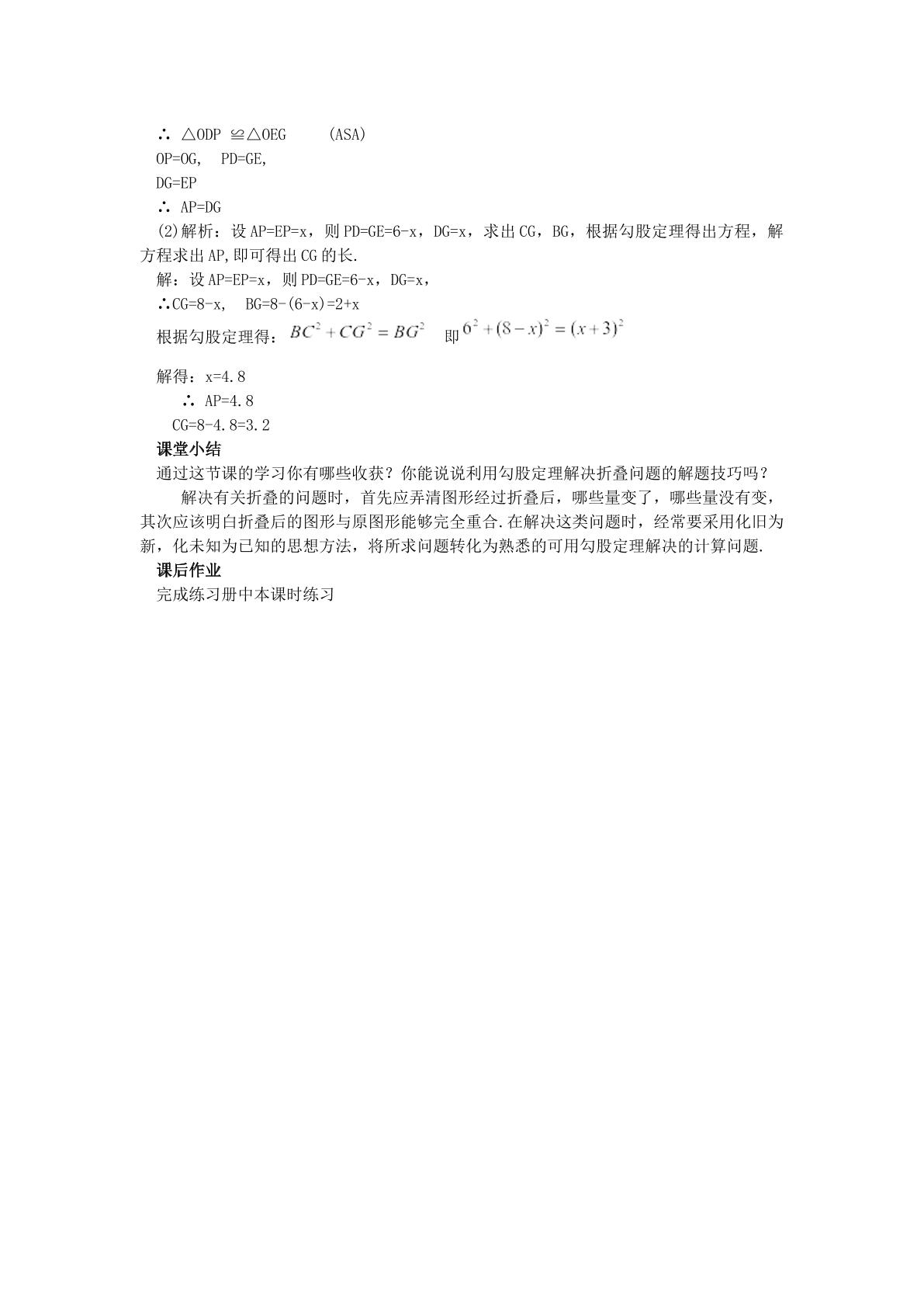 ∴ △ODP ≌△OEG (ASA)
OP=OG, PD=GE,
DG=EP
∴ AP=DG
(2)解析：设 AP=EP=x，则 PD=GE=6-x，DG=x，求出 CG，BG，根据勾股定理得出方程，解方程求出 AP,即可得出 CG 的长.
解：设 AP=EP=x，则 PD=GE=6-x，DG=x，
∴CG=8-x, BG=8-(6-x)=2+x
根据勾股定理得：$BC^2+CG^2=BG^2$ 即 $6^2+(8-x)^2=(x+3)^2$

解得：x=4.8
∴ AP=4.8
CG=8-4.8=3.2
课堂小结
通过这节课的学习你有哪些收获？你能说说利用勾股定理解决折叠问题的解题技巧吗？
解决有关折叠的问题时，首先应弄清图形经过折叠后，哪些量变了，哪些量没有变，其次应该明白折叠后的图形与原图形能够完全重合.在解决这类问题时，经常要采用化旧为新，化未知为已知的思想方法，将所求问题转化为熟悉的可用勾股定理解决的计算问题.
课后作业
完成练习册中本课时练习